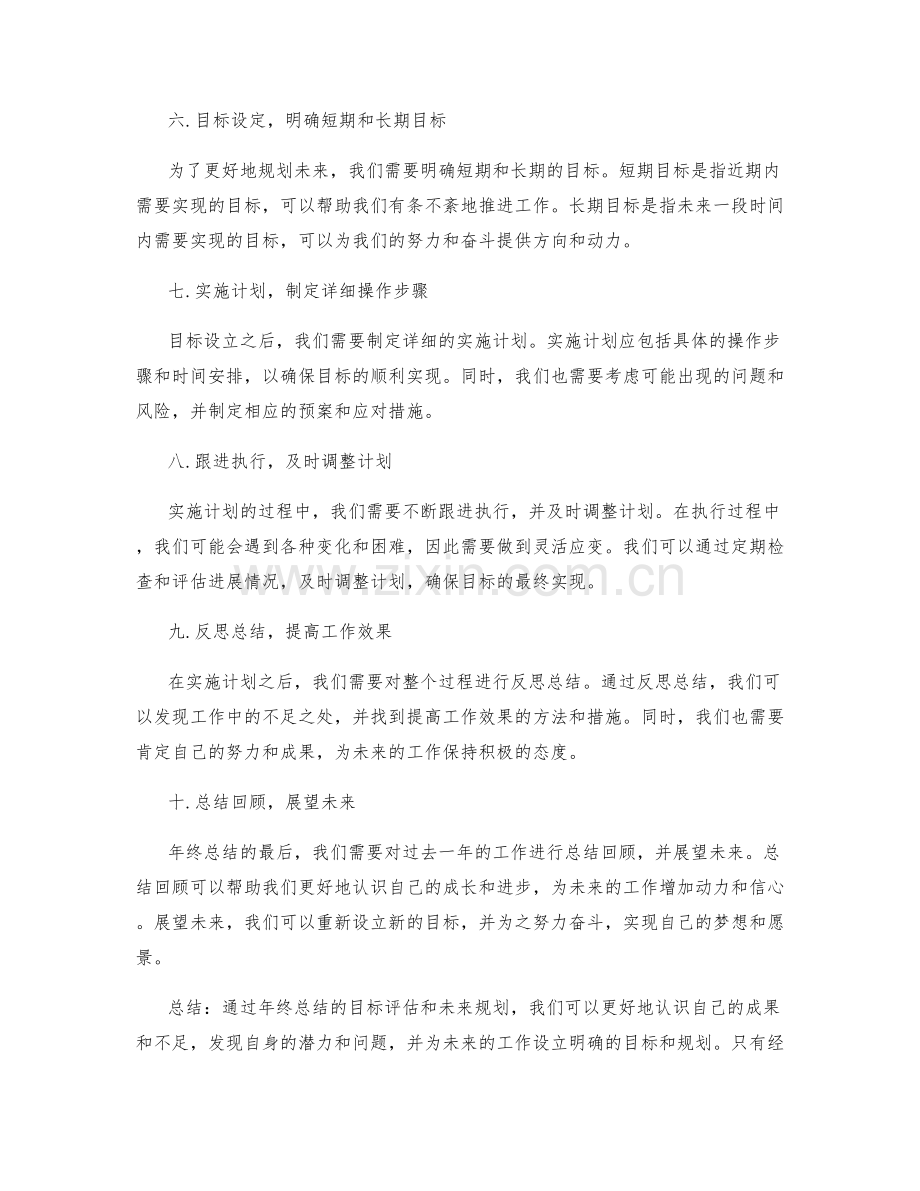 六.目标设定，明确短期和长期目标

为了更好地规划未来，我们需要明确短期和长期的目标。短期目标是指近期内需要实现的目标，可以帮助我们有条不紊地推进工作。长期目标是指未来一段时间内需要实现的目标，可以为我们的努力和奋斗提供方向和动力。

七.实施计划，制定详细操作步骤

目标设立之后，我们需要制定详细的实施计划。实施计划应包括具体的操作步骤和时间安排，以确保目标的顺利实现。同时，我们也需要考虑可能出现的问题和风险，并制定相应的预案和应对措施。

八.跟进执行，及时调整计划

实施计划的过程中，我们需要不断跟进执行，并及时调整计划。在执行过程中，我们可能会遇到各种变化和困难，因此需要做到灵活应变。我们可以通过定期检查和评估进展情况，及时调整计划，确保目标的最终实现。

九.反思总结，提高工作效果

在实施计划之后，我们需要对整个过程进行反思总结。通过反思总结，我们可以发现工作中的不足之处，并找到提高工作效果的方法和措施。同时，我们也需要肯定自己的努力和成果，为未来的工作保持积极的态度。

十.总结回顾，展望未来

年终总结的最后，我们需要对过去一年的工作进行总结回顾，并展望未来。总结回顾可以帮助我们更好地认识自己的成长和进步，为未来的工作增加动力和信心。展望未来，我们可以重新设立新的目标，并为之努力奋斗，实现自己的梦想和愿景。

总结：通过年终总结的目标评估和未来规划，我们可以更好地认识自己的成果和不足，发现自身的潜力和问题，并为未来的工作设立明确的目标和规划。只有经

www.zixin.com.cn